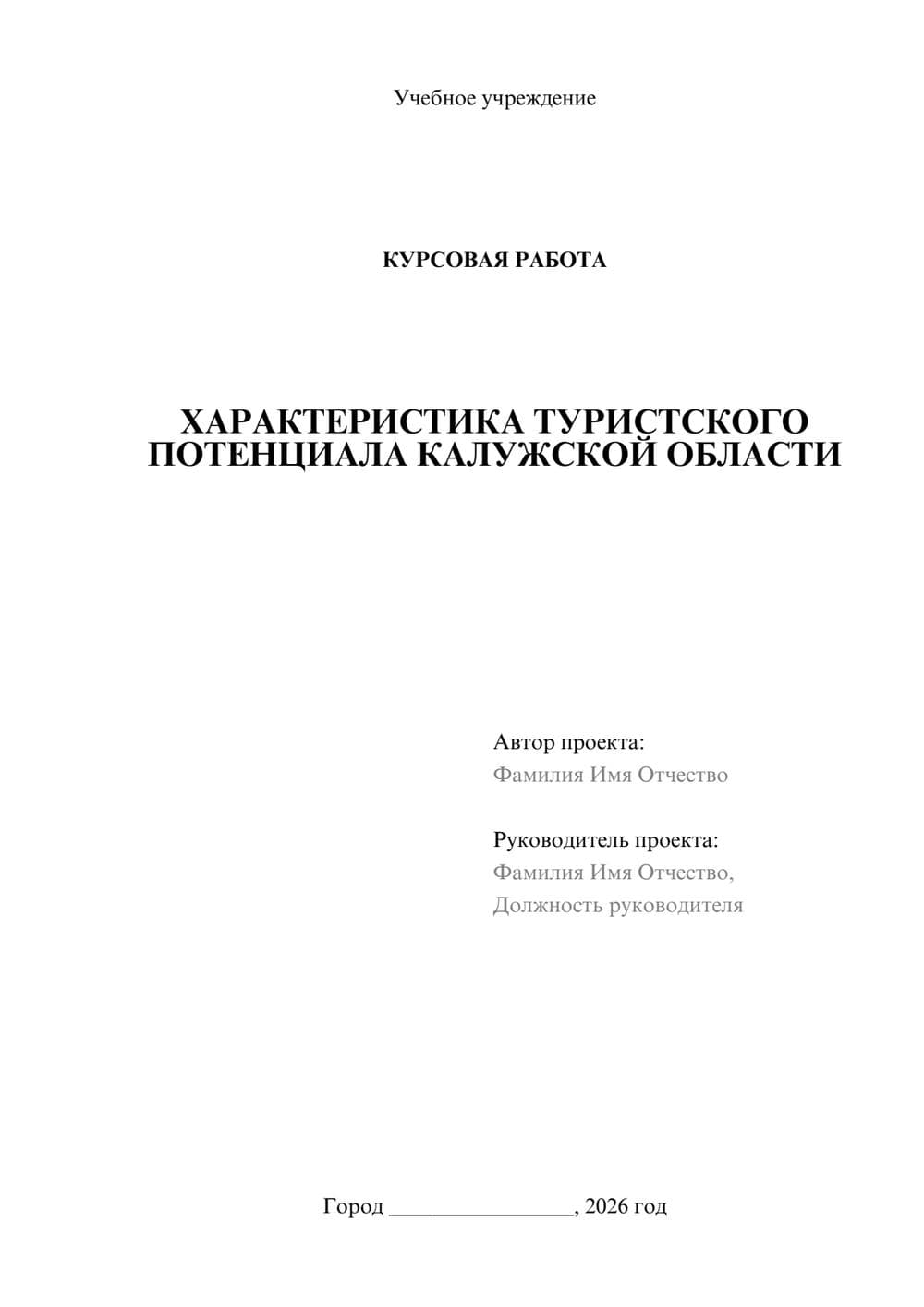 Учебное учреждение

КУРСОВАЯ РАБОТА

ХАРАКТЕРИСТИКА ТУРИСТСКОГО ПОТЕНЦИАЛА КАЛУЖСКОЙ ОБЛАСТИ

Автор проекта:
Фамилия Имя Отчество

Руководитель проекта:
Фамилия Имя Отчество,
Должность руководителя

Город ________________, 2026 год